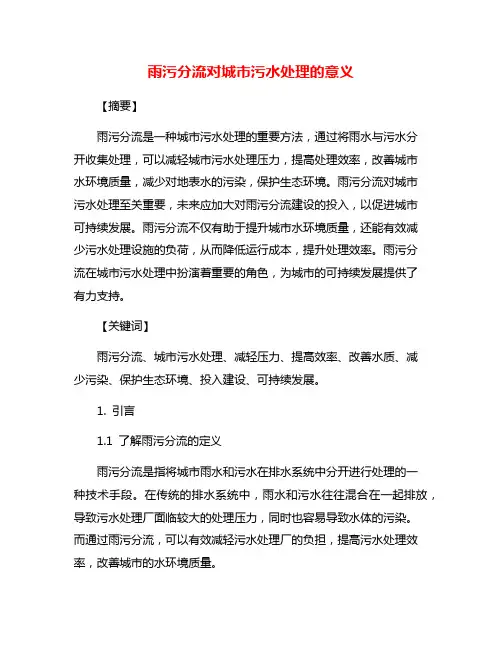 雨污分流对城市污水处理的意义

【摘要】

雨污分流是一种城市污水处理的重要方法，通过将雨水与污水分开收集处理，可以减轻城市污水处理压力，提高处理效率，改善城市水环境质量，减少对地表水的污染，保护生态环境。雨污分流对城市污水处理至关重要，未来应加大对雨污分流建设的投入，以促进城市可持续发展。雨污分流不仅有助于提升城市水环境质量，还能有效减少污水处理设施的负荷，从而降低运行成本，提升处理效率。雨污分流在城市污水处理中扮演着重要的角色，为城市的可持续发展提供了有力支持。

【关键词】

雨污分流、城市污水处理、减轻压力、提高效率、改善水质、减少污染、保护生态环境、投入建设、可持续发展。

1. 引言

1.1 了解雨污分流的定义

雨污分流是指将城市雨水和污水在排水系统中分开进行处理的一种技术手段。在传统的排水系统中，雨水和污水往往混合在一起排放，导致污水处理厂面临较大的处理压力，同时也容易导致水体的污染。而通过雨污分流，可以有效减轻污水处理厂的负担，提高污水处理效率，改善城市的水环境质量。